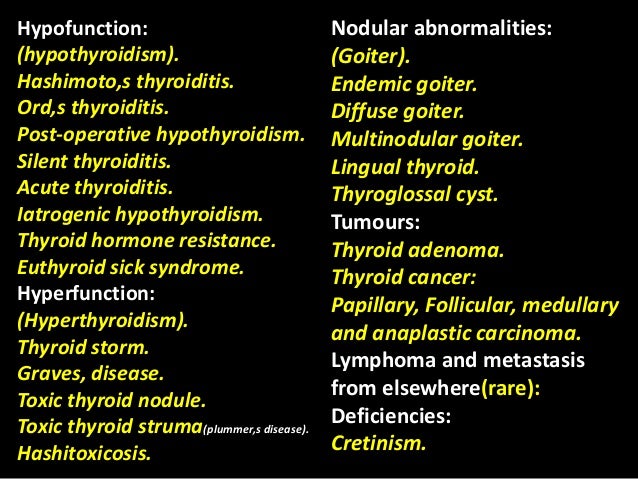 Hypofunction:
(hypothyroidism).
Hashimoto,s thyroiditis.
Ord,s thyroiditis.
Post-operative hypothyroidism.
Silent thyroiditis.
Acute thyroiditis.
Iatrogenic hypothyroidism.
Thyroid hormone resistance.
Euthyroid sick syndrome.
Hyperfunction:
(Hyperthyroidism).
Thyroid storm.
Graves, disease.
Toxic thyroid nodule.
Toxic thyroid struma(plummer,s disease).
Hashitoxicosis.

Nodular abnormalities:
(Goiter).
Endemic goiter.
Diffuse goiter.
Multinodular goiter.
Lingual thyroid.
Thyroglossal cyst.
Tumours:
Thyroid adenoma.
Thyroid cancer:
Papillary, Follicular, medullary and anaplastic carcinoma.
Lymphoma and metastasis from elsewhere(rare):
Deficiencies:
Cretinism.